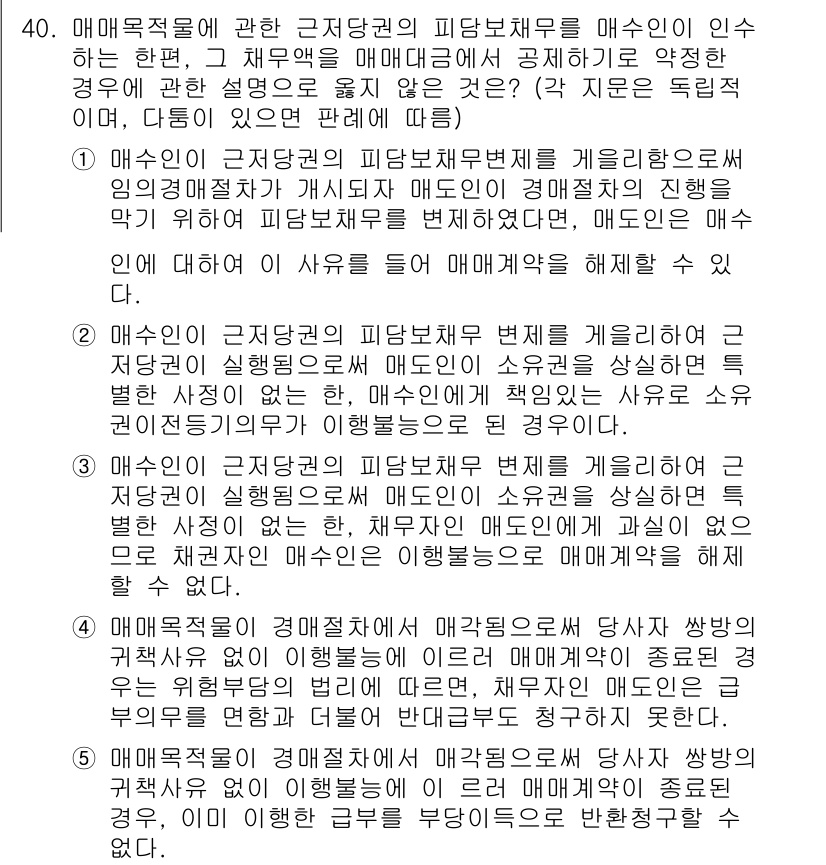 40. 매매목적물에 관한 근저당권의 피담보채무를 매수인이 인수하는 한편, 그 채무액을 매매대금에서 공제하기로 약정한 경우에 관한 설명으로 옳지 않은 것은? (각 지문은 독립적이며, 다툼이 있으면 판례에 따름)

① 매수인이 근저당권의 피담보채무변제를 게을리함으로써 임의경매절차가 개시되자 매도인이 경매절차의 진행을 막기 위하여 피담보채무를 변제하였다면, 매도인은 매수인에 대하여 이 사유를 들어 매매계약을 해제할 수 있다.

② 매수인이 근저당권의 피담보채무 변제를 게을리하여 근저당권이 실행됨으로써 매도인이 소유권을 상실하면 특별한 사정이 없는 한, 매수인에게 책임있는 사유로 소유권이전등기의무가 이행불능으로 된 경우이다.

③ 매수인이 근저당권의 피담보채무 변제를 게을리하여 근저당권이 실행됨으로써 매도인이 소유권을 상실하면 특별한 사정이 없는 한, 채무자인 매도인에게 과실이 없으므로 채권자인 매수인은 이행불능으로 매매계약을 해제할 수 없다.

④ 매매목적물이 경매절차에서 매각됨으로써 당사자 쌍방의 귀책사유 없이 이행불능에 이르러 매매계약이 종료된 경우는 위험부담의 법리에 따르면, 채무자인 매도인은 급부의무를 면함과 더불어 반대급부도 청구하지 못한다.

⑤ 매매목적물이 경매절차에서 매각됨으로써 당사자 쌍방의 귀책사유 없이 이행불능에 이 르러 매매계약이 종료된 경우, 이미 이행한 급부를 부당이득으로 반환청구할 수 없다.